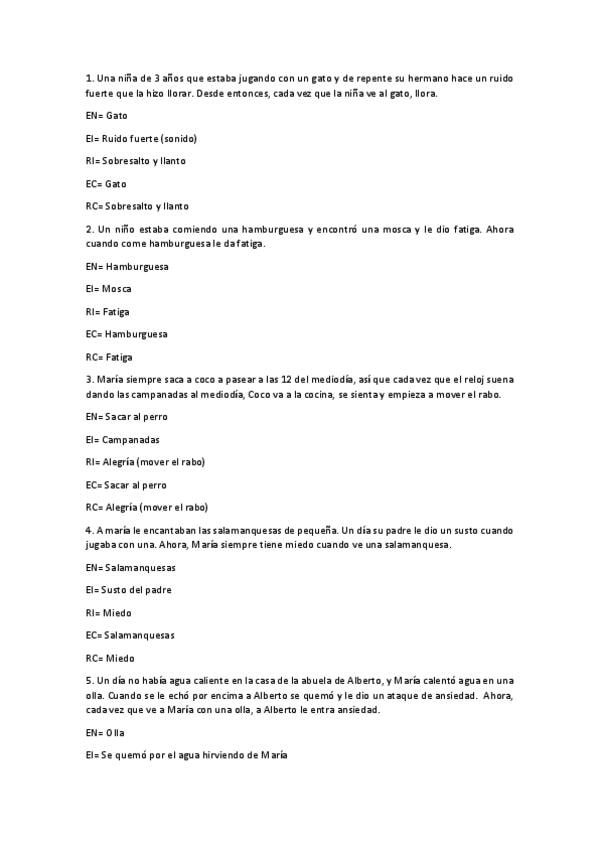 1. Una niña de 3 años que estaba jugando con un gato y de repente su hermano hace un ruido fuerte que la hizo llorar. Desde entonces, cada vez que la niña ve al gato, llora.

EN= Gato

EI= Ruido fuerte (sonido)

RI= Sobresalto y llanto

EC= Gato

RC= Sobresalto y llanto

2. Un niño estaba comiendo una hamburguesa y encontró una mosca y le dio fatiga. Ahora cuando come hamburguesa le da fatiga.

EN= Hamburguesa

EI= Mosca

RI= Fatiga

EC= Hamburguesa

RC= Fatiga

3. María siempre saca a coco a pasear a las 12 del mediodía, así que cada vez que el reloj suena dando las campanadas al mediodía, Coco va a la cocina, se sienta y empieza a mover el rabo.

EN= Sacar al perro

EI= Campanadas

RI= Alegría (mover el rabo)

EC= Sacar al perro

RC= Alegría (mover el rabo)

4. A maría le encantaban las salamanquesas de pequeña. Un día su padre le dio un susto cuando jugaba con una. Ahora, María siempre tiene miedo cuando ve una salamanquesa.

EN= Salamanquesas

EI= Susto del padre

RI= Miedo

EC= Salamanquesas

RC= Miedo

5. Un día no había agua caliente en la casa de la abuela de Alberto, y María calentó agua en una olla. Cuando se le echó por encima a Alberto se quemó y le dio un ataque de ansiedad. Ahora, cada vez que ve a María con una olla, a Alberto le entra ansiedad.

EN= Olla

EI= Se quemó por el agua hirviendo de María